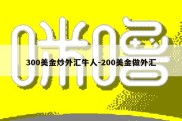 咪噜

300美金炒外汇牛人-200美金做外汇